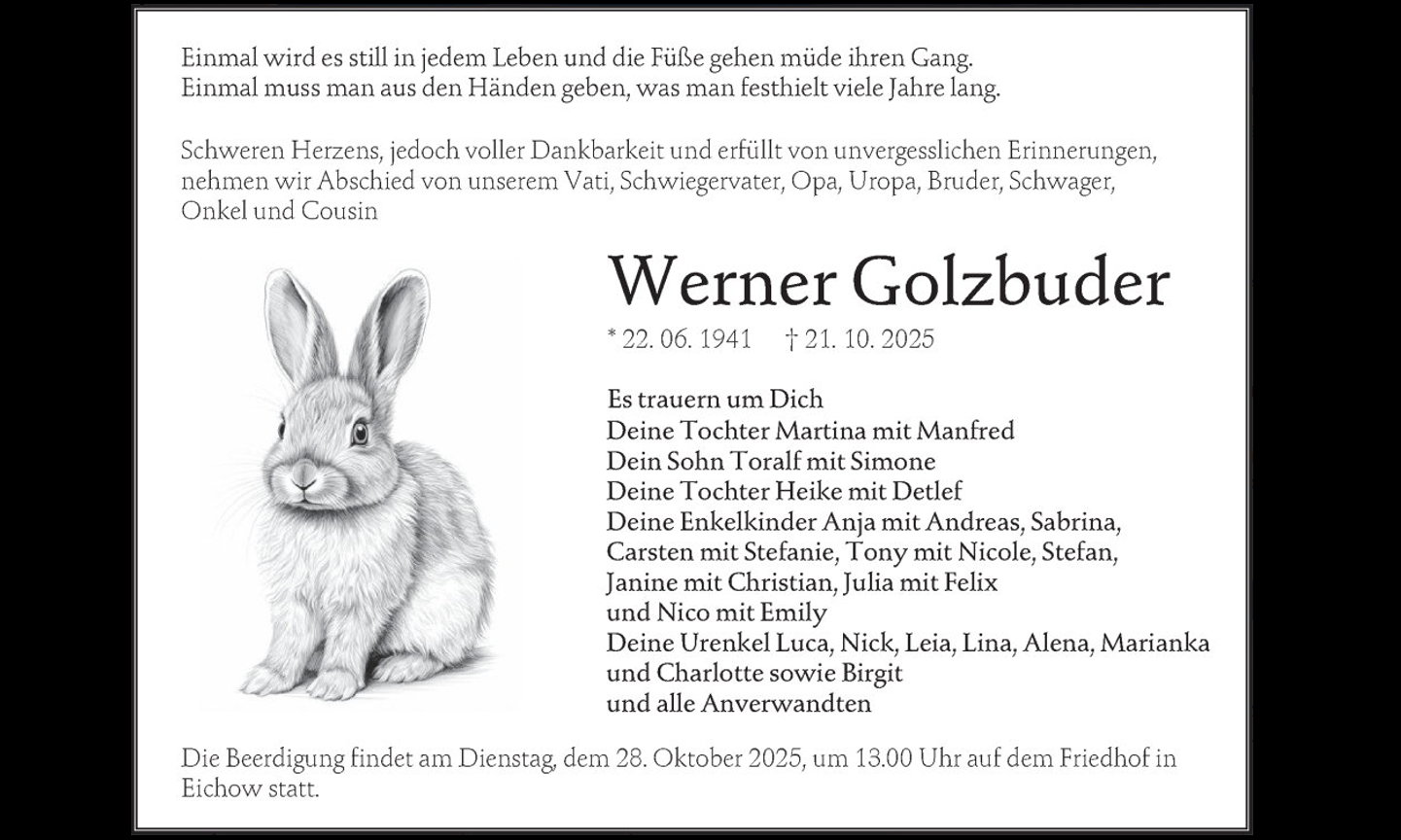 Einmal wird es still in jedem Leben und die Füße gehen müde ihren Gang.
Einmal muss man aus den Händen geben, was man festhielt viele Jahre lang.

Schweren Herzens, jedoch voller Dankbarkeit und erfüllt von unvergesslichen Erinnerungen, nehmen wir Abschied von unserem Vati, Schwiegervater, Opa, Uropa, Bruder, Schwager, Onkel und Cousin

Werner Golzbuder

* 22. 06. 1941 † 21. 10. 2025

Es trauern um Dich
Deine Tochter Martina mit Manfred
Dein Sohn Toralf mit Simone
Deine Tochter Heike mit Detlef
Deine Enkelkinder Anja mit Andreas, Sabrina, Carsten mit Stefanie, Tony mit Nicole, Stefan, Janine mit Christian, Julia mit Felix und Nico mit Emily
Deine Urenkel Luca, Nick, Leia, Lina, Alena, Marianka und Charlotte sowie Birgit
und alle Anverwandten

Die Beerdigung findet am Dienstag, dem 28. Oktober 2025, um 13.00 Uhr auf dem Friedhof in Eichow statt.